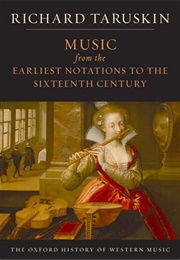 RICHARD TARUSKIN

MUSIC
from the
EARLIEST NOTATIONS TO THE SIXTEENTH CENTURY

THE OXFORD HISTORY OF WESTERN MUSIC